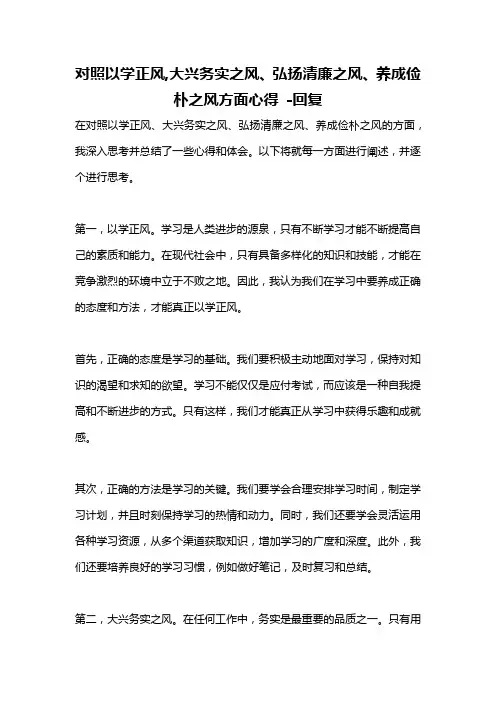 对照以学正风,大兴务实之风、弘扬清廉之风、养成俭朴之风方面心得 -回复

在对照以学正风、大兴务实之风、弘扬清廉之风、养成俭朴之风的方面，我深入思考并总结了一些心得和体会。以下将就每一方面进行阐述，并逐个进行思考。

第一，以学正风。学习是人类进步的源泉，只有不断学习才能不断提高自己的素质和能力。在现代社会中，只有具备多样化的知识和技能，才能在竞争激烈的环境中立于不败之地。因此，我认为我们在学习中要养成正确的态度和方法，才能真正以学正风。

首先，正确的态度是学习的基础。我们要积极主动地面对学习，保持对知识的渴望和求知的欲望。学习不能仅仅是应付考试，而应该是一种自我提高和不断进步的方式。只有这样，我们才能真正从学习中获得乐趣和成就感。

其次，正确的方法是学习的关键。我们要学会合理安排学习时间，制定学习计划，并且时刻保持学习的热情和动力。同时，我们还要学会灵活运用各种学习资源，从多个渠道获取知识，增加学习的广度和深度。此外，我们还要培养良好的学习习惯，例如做好笔记，及时复习和总结。

第二，大兴务实之风。在任何工作中，务实是最重要的品质之一。只有用